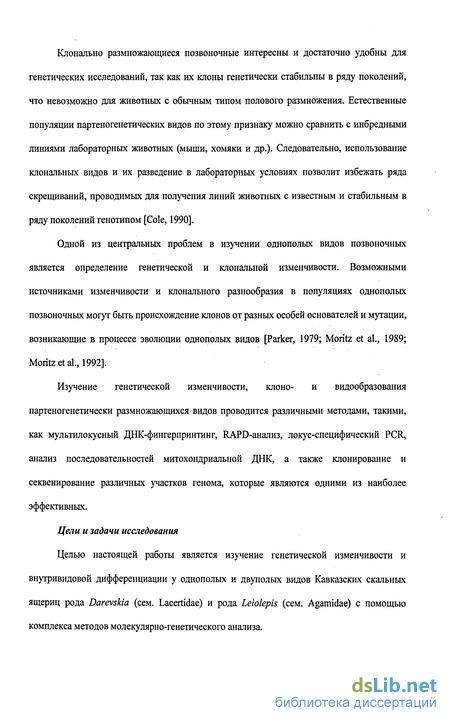 Клонально размножающиеся позвоночные интересны и достаточно удобны для генетических исследований, так как их клоны генетически стабильны в ряду поколений, что невозможно для животных с обычным типом полового размножения. Естественные популяции партеногенетических видов по этому признаку можно сравнить с инбредными линиями лабораторных животных (мыши, хомяки и др.). Следовательно, использование клональных видов и их разведение в лабораторных условиях позволит избежать ряда скрещиваний, проводимых для получения линий животных с известным и стабильным в ряду поколений генотипом [Cole, 1990].

Одной из центральных проблем в изучении однополых видов позвоночных является определение генетической и клональной изменчивости. Возможными источниками изменчивости и клонального разнообразия в популяциях однополых позвоночных могут быть происхождение клонов от разных особей основателей и мутации, возникающие в процессе эволюции однополых видов [Parker, 1979; Moritz et al., 1989; Moritz et al., 1992].

Изучение генетической изменчивости, клоно- и видообразования партеногенетически размножающихся видов проводится различными методами, такими, как мультилокусный ДНК-фингерпринтинг, RAPD-анализ, локус-специфический PCR, анализ последовательностей митохондриальной ДНК, а также клонирование и секвенирование различных участков генома, которые являются одними из наиболее эффективных.

Цели и задачи исследования

Целью настоящей работы является изучение генетической изменчивости и внутривидовой дифференциации у однополых и двуполых видов Кавказских скальных ящериц рода Darevskia (сем. Lacertidae) и рода Leiolepis (сем. Agamidae) с помощью комплекса методов молекулярно-генетического анализа.

dsLib.net
библиотека диссертаций